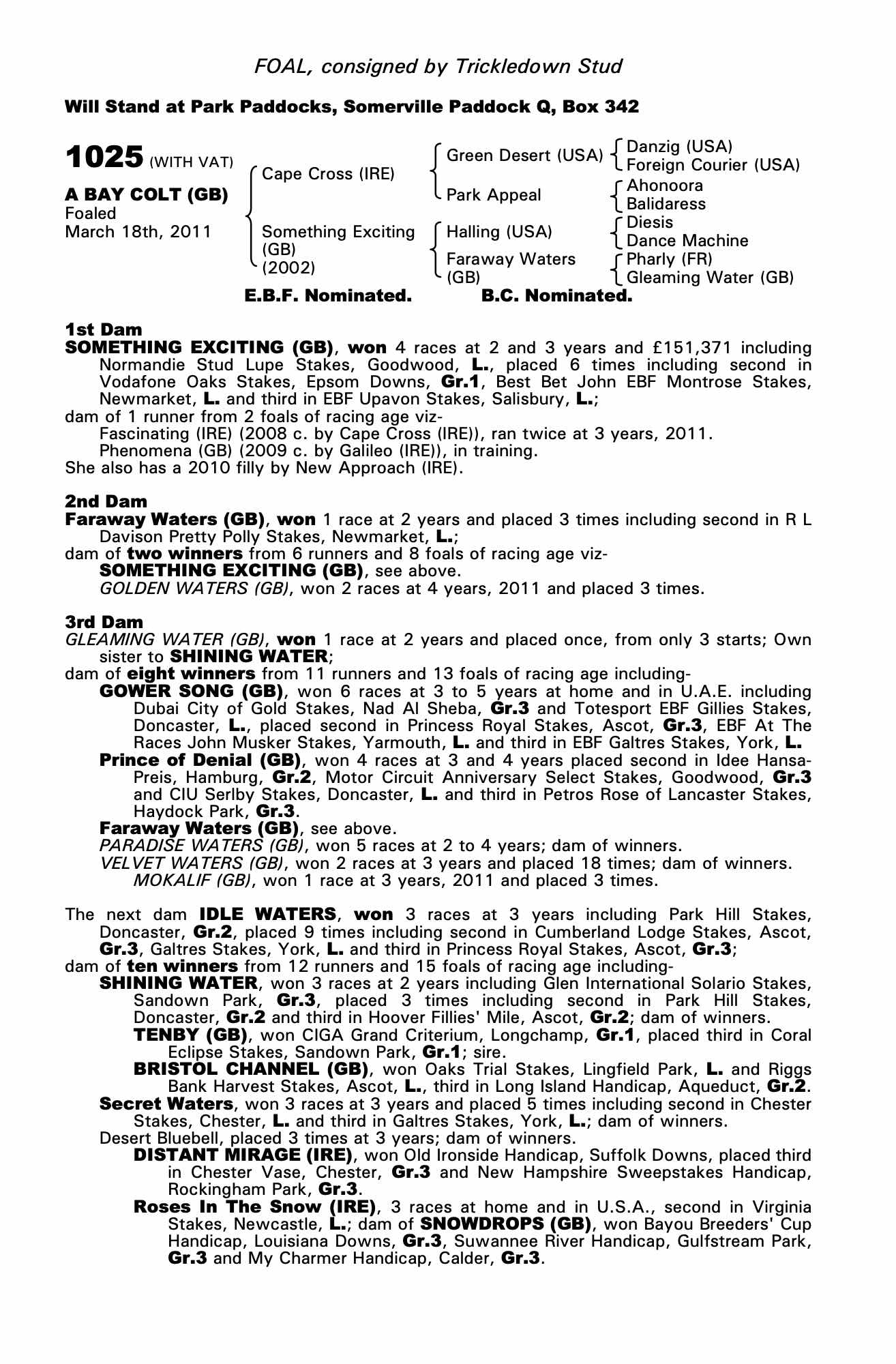 FOAL, consigned by Trickledown Stud

Will Stand at Park Paddocks, Somerville Paddock Q, Box 342

1025 (WITH VAT)

A BAY COLT (GB)
Foaled
March 18th, 2011

Cape Cross (IRE)
Something Exciting (GB) (2002)

Green Desert (USA)
Park Appeal
Halling (USA)
Faraway Waters (GB)

Danzig (USA)
Foreign Courier (USA)
Ahonoora
Balidaress
Diesis
Dance Machine
Pharly (FR)
Gleaming Water (GB)

E.B.F. Nominated. B.C. Nominated.

1st Dam
SOMETHING EXCITING (GB), won 4 races at 2 and 3 years and £151,371 including Normandie Stud Lupe Stakes, Goodwood, L., placed 6 times including second in Vodafone Oaks Stakes, Epsom Downs, Gr.1, Best Bet John EBF Montrose Stakes, Newmarket, L. and third in EBF Upavon Stakes, Salisbury, L.;
dam of 1 runner from 2 foals of racing age viz-
Fascinating (IRE) (2008 c. by Cape Cross (IRE)), ran twice at 3 years, 2011.
Phenomena (GB) (2009 c. by Galileo (IRE)), in training.
She also has a 2010 filly by New Approach (IRE).

2nd Dam
Faraway Waters (GB), won 1 race at 2 years and placed 3 times including second in R L Davison Pretty Polly Stakes, Newmarket, L.;
dam of two winners from 6 runners and 8 foals of racing age viz-
SOMETHING EXCITING (GB), see above.
GOLDEN WATERS (GB), won 2 races at 4 years, 2011 and placed 3 times.

3rd Dam
GLEAMING WATER (GB), won 1 race at 2 years and placed once, from only 3 starts; Own sister to SHINING WATER;
dam of eight winners from 11 runners and 13 foals of racing age including-
GOWER SONG (GB), won 6 races at 3 to 5 years at home and in U.A.E. including Dubai City of Gold Stakes, Nad Al Sheba, Gr.3 and Totesport EBF Gillies Stakes, Doncaster, L., placed second in Princess Royal Stakes, Ascot, Gr.3, EBF At The Races John Musker Stakes, Yarmouth, L. and third in EBF Galtres Stakes, York, L.
Prince of Denial (GB), won 4 races at 3 and 4 years placed second in Idee Hansa-Preis, Hamburg, Gr.2, Motor Circuit Anniversary Select Stakes, Goodwood, Gr.3 and CIU Serlby Stakes, Doncaster, L. and third in Petros Rose of Lancaster Stakes, Haydock Park, Gr.3.
Faraway Waters (GB), see above.
PARADISE WATERS (GB), won 5 races at 2 to 4 years; dam of winners.
VELVET WATERS (GB), won 2 races at 3 years and placed 18 times; dam of winners.
MOKALIF (GB), won 1 race at 3 years, 2011 and placed 3 times.

The next dam IDLE WATERS, won 3 races at 3 years including Park Hill Stakes, Doncaster, Gr.2, placed 9 times including second in Cumberland Lodge Stakes, Ascot, Gr.3, Galtres Stakes, York, L. and third in Princess Royal Stakes, Ascot, Gr.3;
dam of ten winners from 12 runners and 15 foals of racing age including-
SHINING WATER, won 3 races at 2 years including Glen International Solario Stakes, Sandown Park, Gr.3, placed 3 times including second in Park Hill Stakes, Doncaster, Gr.2 and third in Hoover Fillies' Mile, Ascot, Gr.2; dam of winners.
TENBY (GB), won CIGA Grand Criterium, Longchamp, Gr.1, placed third in Coral Eclipse Stakes, Sandown Park, Gr.1; sire.
BRISTOL CHANNEL (GB), won Oaks Trial Stakes, Lingfield Park, L. and Riggs Bank Harvest Stakes, Ascot, L., third in Long Island Handicap, Aqueduct, Gr.2.
Secret Waters, won 3 races at 3 years and placed 5 times including second in Chester Stakes, Chester, L. and third in Galtres Stakes, York, L.; dam of winners.
Desert Bluebell, placed 3 times at 3 years; dam of winners.
DISTANT MIRAGE (IRE), won Old Ironside Handicap, Suffolk Downs, placed third in Chester Vase, Chester, Gr.3 and New Hampshire Sweepstakes Handicap, Rockingham Park, Gr.3.
Roses In The Snow (IRE), 3 races at home and in U.S.A., second in Virginia Stakes, Newcastle, L.; dam of SNOWDROPS (GB), won Bayou Breeders' Cup Handicap, Louisiana Downs, Gr.3, Suwannee River Handicap, Gulfstream Park, Gr.3 and My Charmer Handicap, Calder, Gr.3.